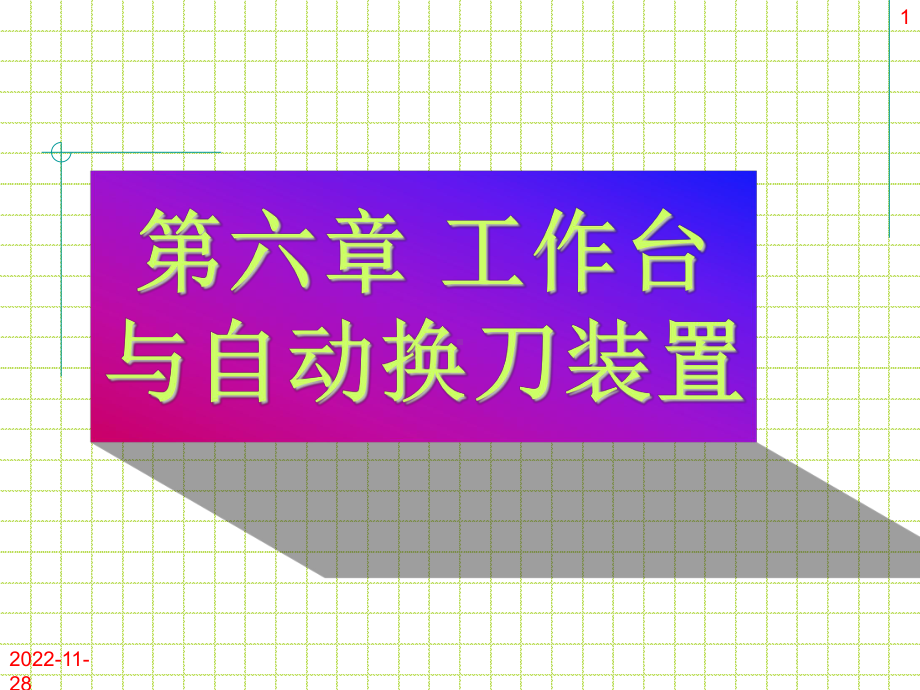 1

第六章 工作台与自动换刀装置

2022-11-28